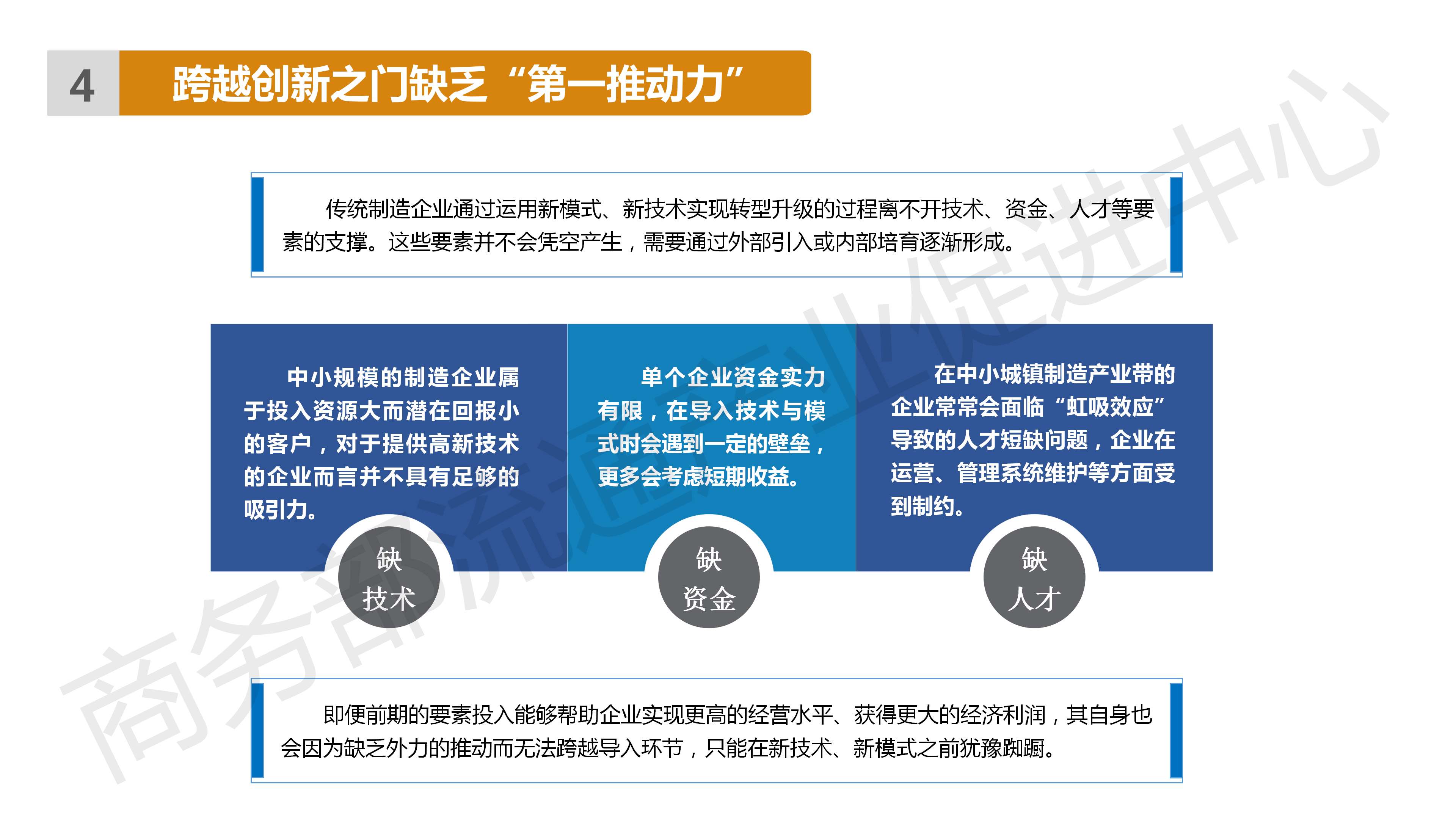 4

跨越创新之门缺乏“第一推动力”

传统制造企业通过运用新模式、新技术实现转型升级的过程离不开技术、资金、人才等要素的支撑。这些要素并不会凭空产生，需要通过外部引入或内部培育逐渐形成。

中小规模的制造企业属于投入资源大而潜在回报小的客户，对于提供高新技术的企业而言并不具有足够的吸引力。

缺
技术

单个企业资金实力有限，在导入技术与模式时会遇到一定的壁垒，更多会考虑短期收益。

缺
资金

在中小城镇制造产业带的企业常常会面临“虹吸效应”导致的人才短缺问题，企业在运营、管理系统维护等方面受到制约。

缺
人才

即便前期的要素投入能够帮助企业实现更高的经营水平、获得更大的经济利润，其自身也会因为缺乏外力的推动而无法跨越导入环节，只能在新技术、新模式之前犹豫踟蹰。

商务部流通产业促进中心